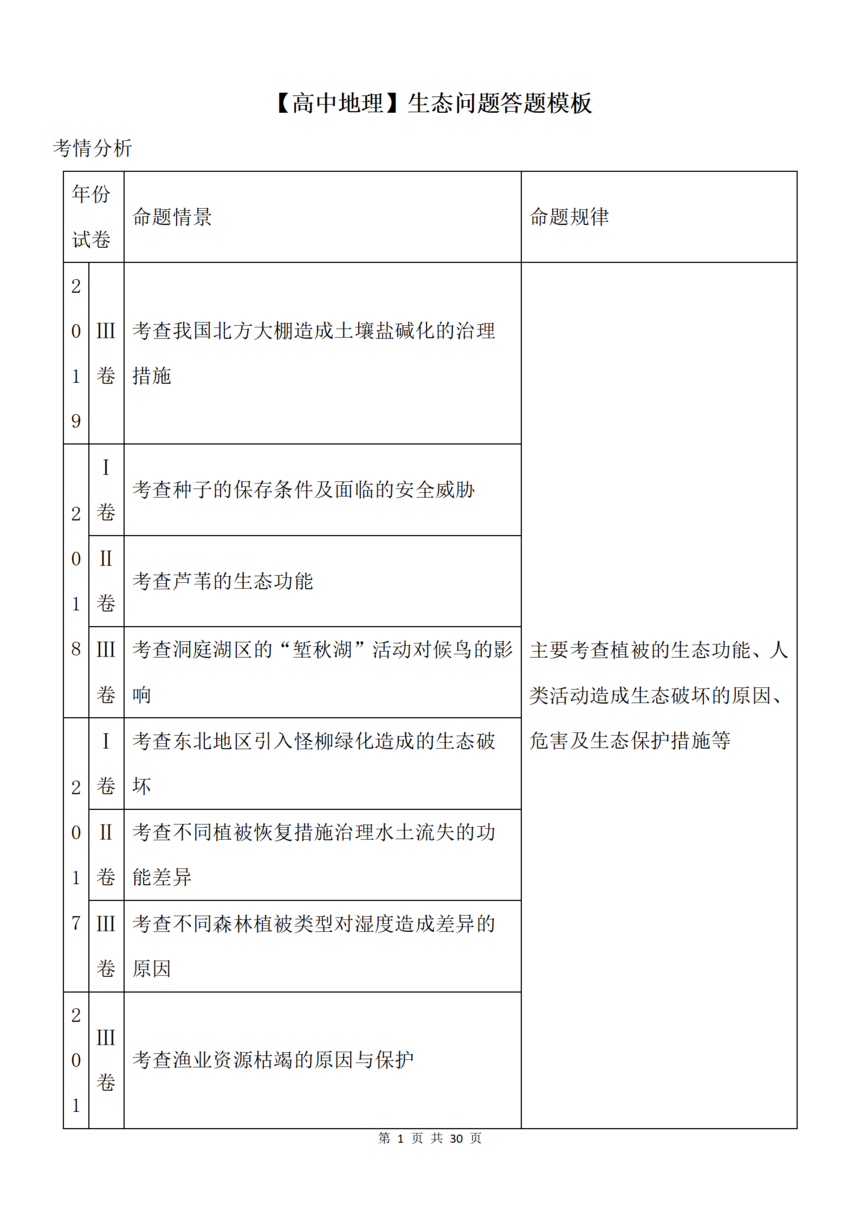 【高中地理】生态问题答题模板

考情分析

| 年份试卷 |  | 命题情景 | 命题规律 |
|---|---|---|---|
| 2019 | III卷 | 考查我国北方大棚造成土壤盐碱化的治理措施 | 主要考查植被的生态功能、人类活动造成生态破坏的原因、危害及生态保护措施等 |
| 2018 | I卷 | 考查种子的保存条件及面临的安全威胁 |  |
|  | II卷 | 考查芦苇的生态功能 |  |
|  | III卷 | 考查洞庭湖区的“堑秋湖”活动对候鸟的影响 |  |
| 2017 | I卷 | 考查东北地区引入怪柳绿化造成的生态破坏 |  |
|  | II卷 | 考查不同植被恢复措施治理水土流失的功能差异 |  |
|  | III卷 | 考查不同森林植被类型对湿度造成差异的原因 |  |
| 201 | III卷 | 考查渔业资源枯竭的原因与保护 |  |

第1页 共30页